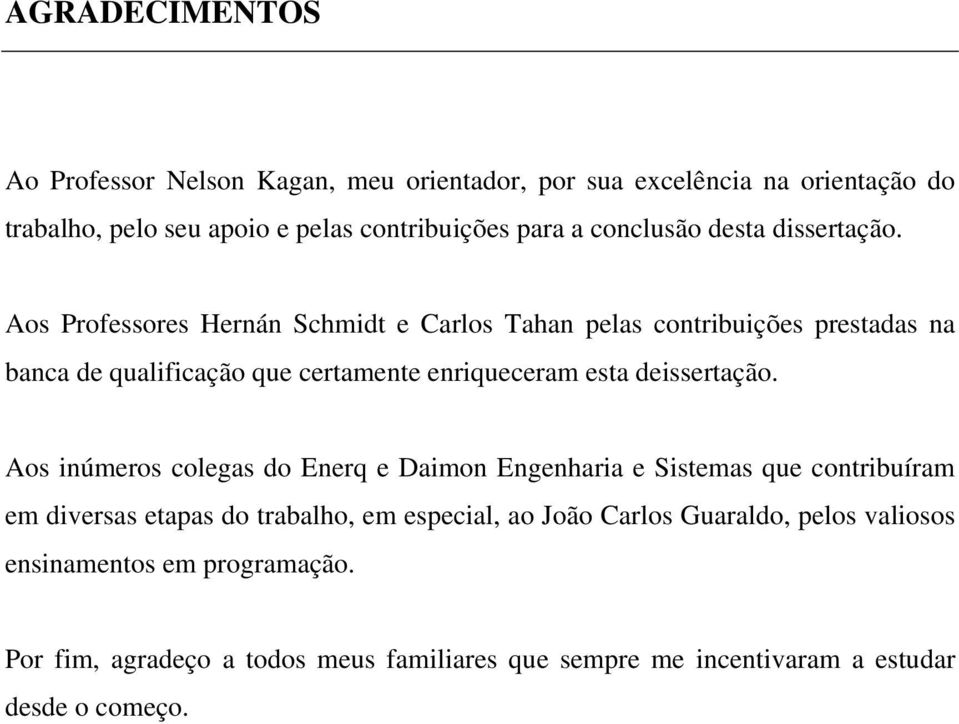 AGRADECIMENTOS

Ao Professor Nelson Kagan, meu orientador, por sua excelência na orientação do trabalho, pelo seu apoio e pelas contribuições para a conclusão desta dissertação.

Aos Professores Hernán Schmidt e Carlos Tahan pelas contribuições prestadas na banca de qualificação que certamente enriqueceram esta deissertação.

Aos inúmeros colegas do Enerq e Daimon Engenharia e Sistemas que contribuíram em diversas etapas do trabalho, em especial, ao João Carlos Guaraldo, pelos valiosos ensinamentos em programação.

Por fim, agradeço a todos meus familiares que sempre me incentivaram a estudar desde o começo.